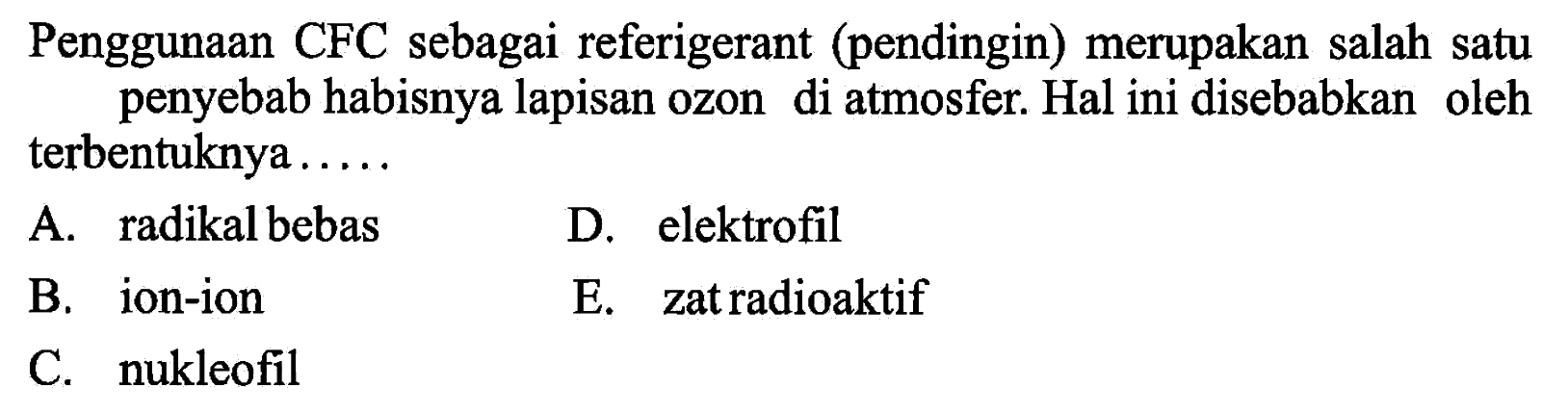 Penggunaan CFC sebagai referigerant (pendingin) merupakan salah satu penyebab habisnya lapisan ozon di atmosfer. Hal ini disebabkan oleh terbentuknya .....

A. radikal bebas
B. ion-ion
C. nukleofil
D. elektrofil
E. zat radioaktif